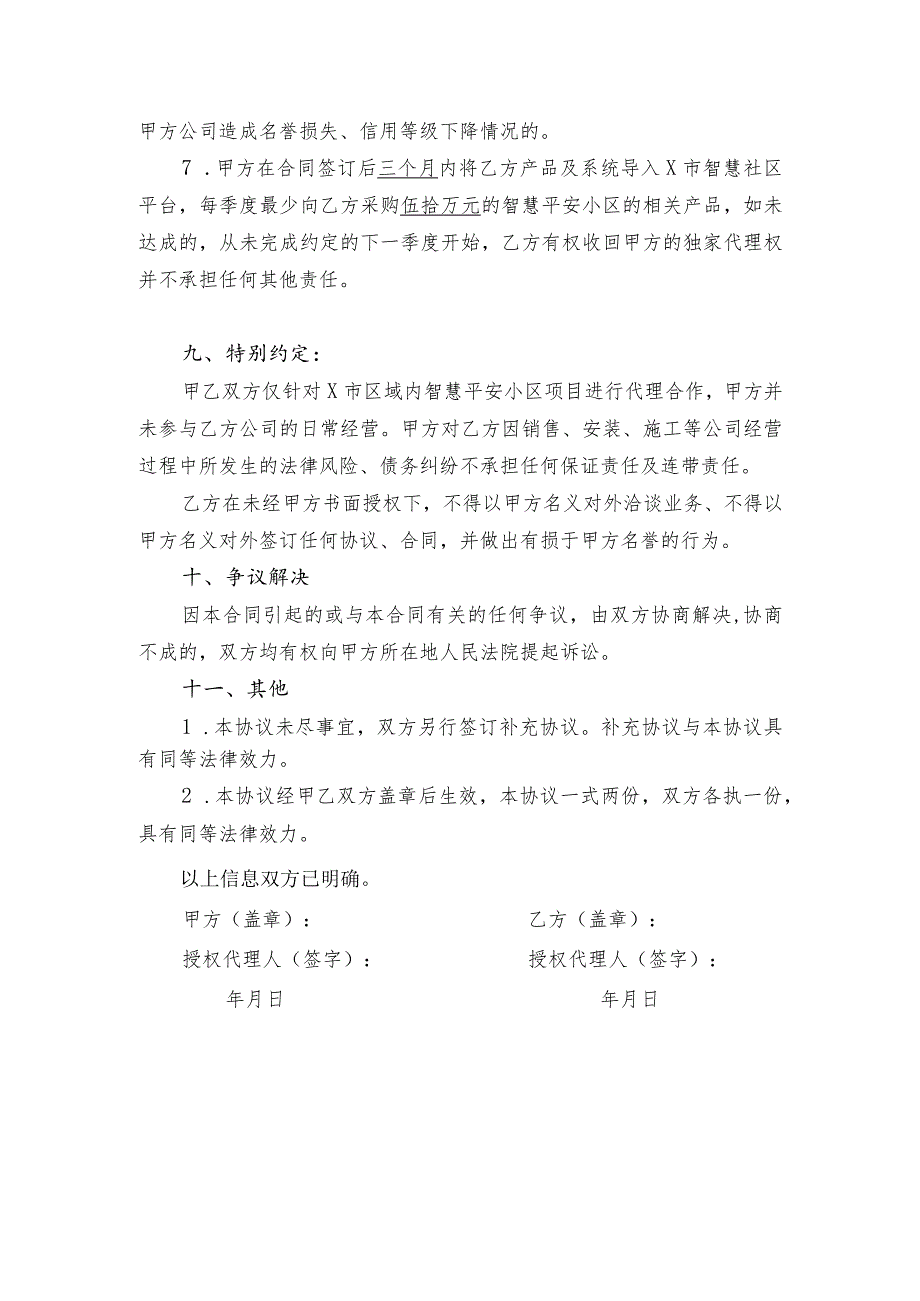 甲方公司造成名誉损失、信用等级下降情况的。

7．甲方在合同签订后三个月内将乙方产品及系统导入X市智慧社区平台，每季度最少向乙方采购伍拾万元的智慧平安小区的相关产品，如未达成的，从未完成约定的下一季度开始，乙方有权收回甲方的独家代理权并不承担任何其他责任。

九、特别约定：

甲乙双方仅针对X市区域内智慧平安小区项目进行代理合作，甲方并未参与乙方公司的日常经营。甲方对乙方因销售、安装、施工等公司经营过程中所发生的法律风险、债务纠纷不承担任何保证责任及连带责任。

乙方在未经甲方书面授权下，不得以甲方名义对外洽谈业务、不得以甲方名义对外签订任何协议、合同，并做出有损于甲方名誉的行为。

十、争议解决

因本合同引起的或与本合同有关的任何争议，由双方协商解决，协商不成的，双方均有权向甲方所在地人民法院提起诉讼。

十一、其他

1．本协议未尽事宜，双方另行签订补充协议。补充协议与本协议具有同等法律效力。

2．本协议经甲乙双方盖章后生效，本协议一式两份，双方各执一份，具有同等法律效力。

以上信息双方已明确。

甲方（盖章）：

授权代理人（签字）：

年月日

乙方（盖章）：

授权代理人（签字）：

年月日